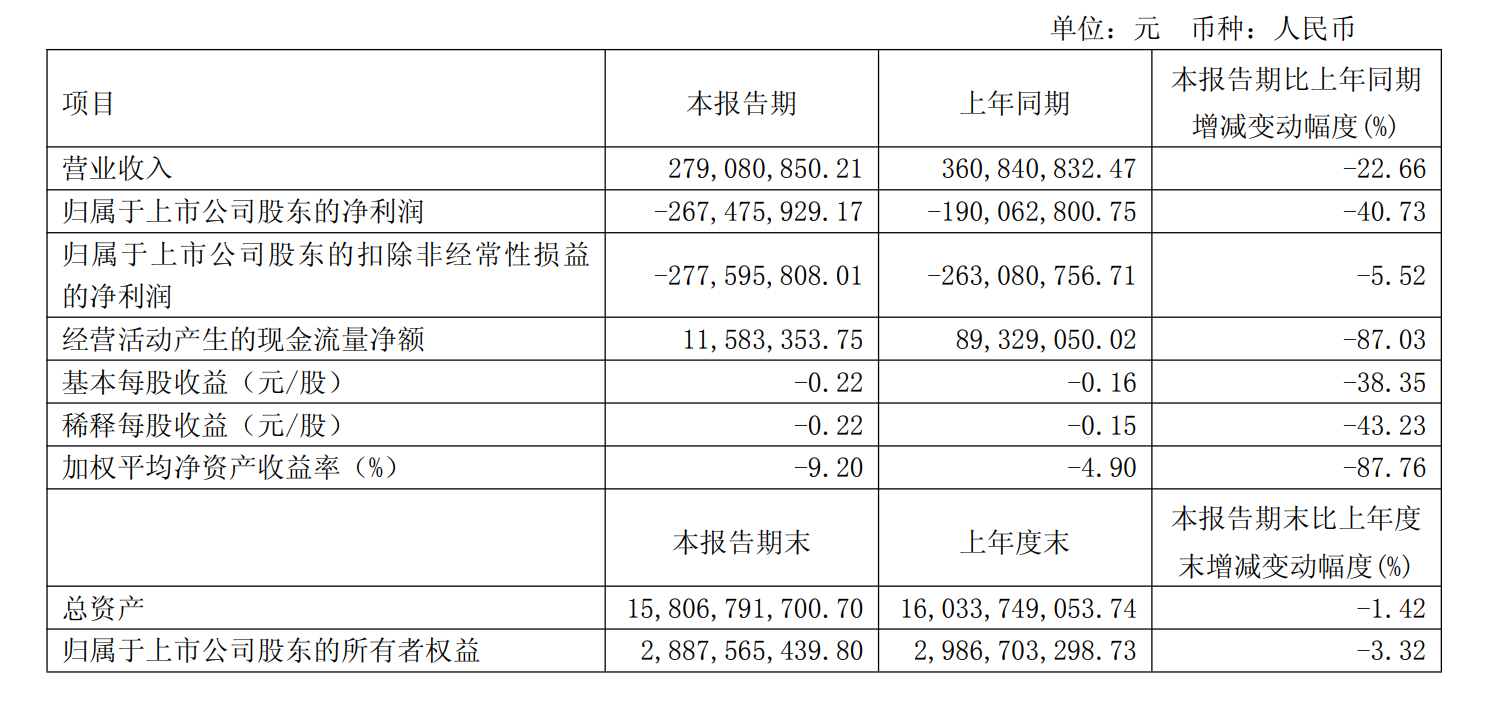 单位：元 币种：人民币

| 项目 | 本报告期 | 上年同期 | 本报告期比上年同期增减变动幅度(%) |
|---|---|---|---|
| 营业收入 | 279,080,850.21 | 360,840,832.47 | -22.66 |
| 归属于上市公司股东的净利润 | -267,475,929.17 | -190,062,800.75 | -40.73 |
| 归属于上市公司股东的扣除非经常性损益的净利润 | -277,595,808.01 | -263,080,756.71 | -5.52 |
| 经营活动产生的现金流量净额 | 11,583,353.75 | 89,329,050.02 | -87.03 |
| 基本每股收益（元/股） | -0.22 | -0.16 | -38.35 |
| 稀释每股收益（元/股） | -0.22 | -0.15 | -43.23 |
| 加权平均净资产收益率（%） | -9.20 | -4.90 | -87.76 |
|  | 本报告期末 | 上年度末 | 本报告期末比上年度末增减变动幅度(%) |
| 总资产 | 15,806,791,700.70 | 16,033,749,053.74 | -1.42 |
| 归属于上市公司股东的所有者权益 | 2,887,565,439.80 | 2,986,703,298.73 | -3.32 |